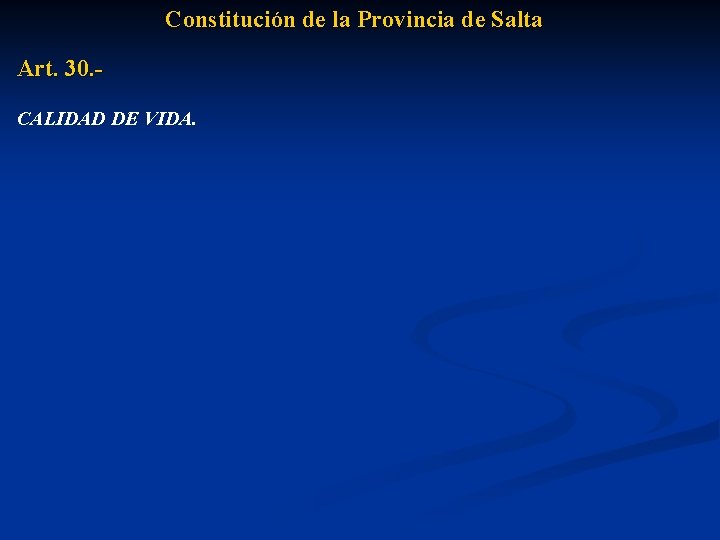 Constitución de la Provincia de Salta

Art. 30.-

CALIDAD DE VIDA.